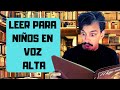 LEER PARA NIÑOS EN VOZ ALTA